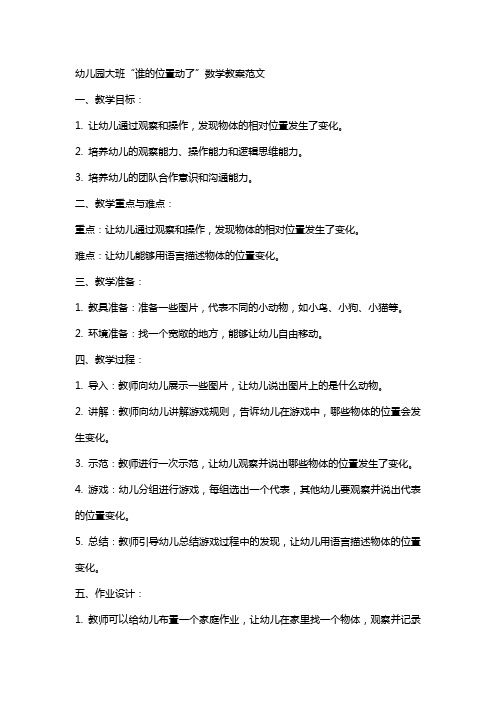 幼儿园大班“谁的位置动了”数学教案范文

一、教学目标：

1. 让幼儿通过观察和操作，发现物体的相对位置发生了变化。

2. 培养幼儿的观察能力、操作能力和逻辑思维能力。

3. 培养幼儿的团队合作意识和沟通能力。

二、教学重点与难点：

重点：让幼儿通过观察和操作，发现物体的相对位置发生了变化。

难点：让幼儿能够用语言描述物体的位置变化。

三、教学准备：

1. 教具准备：准备一些图片，代表不同的小动物，如小鸟、小狗、小猫等。

2. 环境准备：找一个宽敞的地方，能够让幼儿自由移动。

四、教学过程：

1. 导入：教师向幼儿展示一些图片，让幼儿说出图片上的是什么动物。

2. 讲解：教师向幼儿讲解游戏规则，告诉幼儿在游戏中，哪些物体的位置会发生变化。

3. 示范：教师进行一次示范，让幼儿观察并说出哪些物体的位置发生了变化。

4. 游戏：幼儿分组进行游戏，每组选出一个代表，其他幼儿要观察并说出代表的位置变化。

5. 总结：教师引导幼儿总结游戏过程中的发现，让幼儿用语言描述物体的位置变化。

五、作业设计：

1. 教师可以给幼儿布置一个家庭作业，让幼儿在家里找一个物体，观察并记录